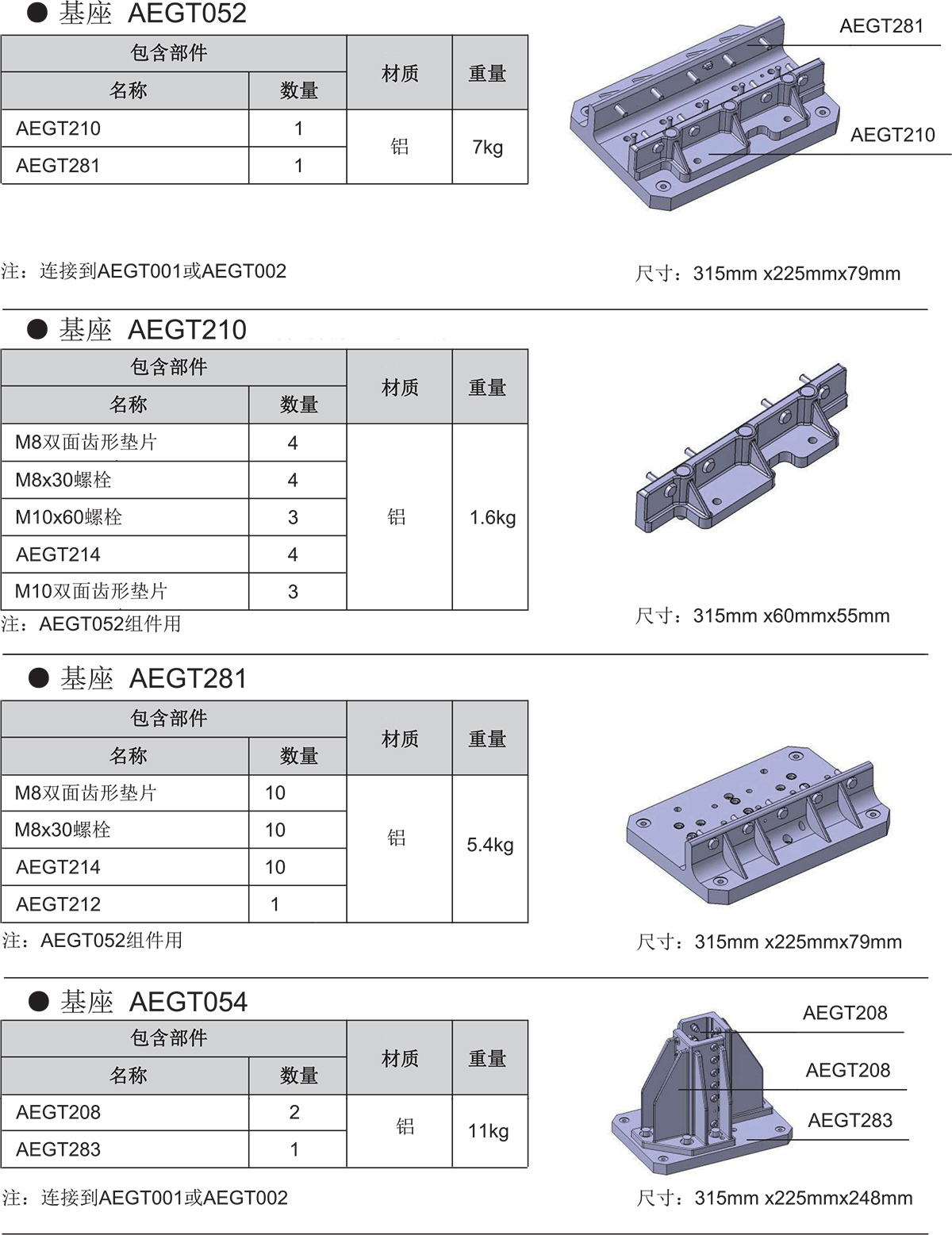 ● 基座 AEGT052

| 包含部件 | | 材质 | 重量 |
|---|---|---|---|
| 名称 | 数量 | | |
| AEGT210 | 1 | 铝 | 7kg |
| AEGT281 | 1 | | |

AEGT281

AEGT210

注：连接到AEGT001或AEGT002

尺寸：315mm x225mmx79mm

● 基座 AEGT210

| 包含部件 | | 材质 | 重量 |
|---|---|---|---|
| 名称 | 数量 | | |
| M8双面齿形垫片 | 4 | 铝 | 1.6kg |
| M8x30螺栓 | 4 | | |
| M10x60螺栓 | 3 | | |
| AEGT214 | 4 | | |
| M10双面齿形垫片 | 3 | | |

注：AEGT052组件用

尺寸：315mm x60mmx55mm

● 基座 AEGT281

| 包含部件 | | 材质 | 重量 |
|---|---|---|---|
| 名称 | 数量 | | |
| M8双面齿形垫片 | 10 | 铝 | 5.4kg |
| M8x30螺栓 | 10 | | |
| AEGT214 | 10 | | |
| AEGT212 | 1 | | |

注：AEGT052组件用

尺寸：315mm x225mmx79mm

● 基座 AEGT054

| 包含部件 | | 材质 | 重量 |
|---|---|---|---|
| 名称 | 数量 | | |
| AEGT208 | 2 | 铝 | 11kg |
| AEGT283 | 1 | | |

AEGT208

AEGT208

AEGT283

注：连接到AEGT001或AEGT002

尺寸：315mm x225mmx248mm